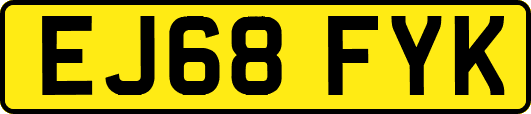 EJ68 FYK